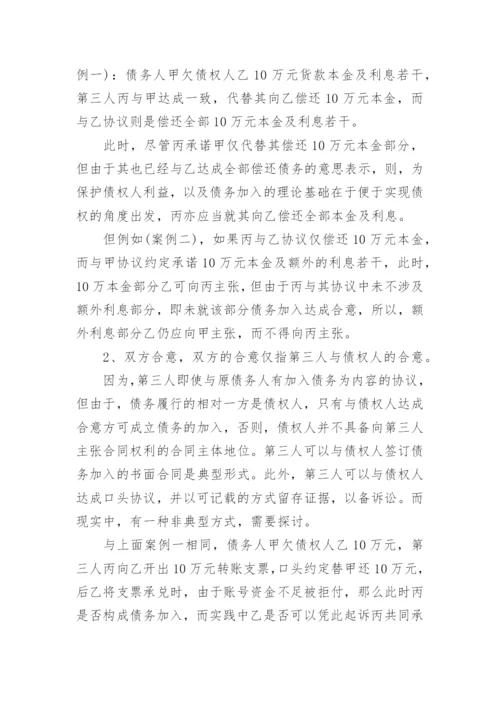 例一)：债务人甲欠债权人乙 10 万元货款本金及利息若干，第三人丙与甲达成一致，代替其向乙偿还 10 万元本金，而与乙协议则是偿还全部 10 万元本金及利息若干。

此时，尽管丙承诺甲仅代替其偿还 10 万元本金部分，但由于其也已经与乙达成全部偿还债务的意思表示，则，为保护债权人利益，以及债务加入的理论基础在于便于实现债权的角度出发，丙亦应当就其向乙偿还全部本金及利息。

但例如(案例二)，如果丙与乙协议仅偿还 10 万元本金，而与甲协议约定承诺 10 万元本金及额外的利息若干，此时，10 万本金部分乙可向丙主张，但由于丙与其协议中未不涉及额外利息部分，即未就该部分债务加入达成合意，所以，额外利息部分乙仍应向甲主张，而不得向丙主张。

2、双方合意，双方的合意仅指第三人与债权人的合意。

因为，第三人即使与原债务人有加入债务为内容的协议，但由于，债务履行的相对一方是债权人，只有与债权人达成合意方可成立债务的加入，否则，债权人并不具备向第三人主张合同权利的合同主体地位。第三人可以与债权人签订债务加入的书面合同是典型形式。此外，第三人可以与债权人达成口头协议，并以可记载的方式留存证据，以备诉讼。而现实中，有一种非典型方式，需要探讨。

与上面案例一相同，债务人甲欠债权人乙 10 万元，第三人丙向乙开出 10 万元转账支票，口头约定替甲还 10 万元，后乙将支票承兑时，由于账号资金不足被拒付，那么此时丙是否构成债务加入，而实践中乙是否可以凭此起诉丙共同承